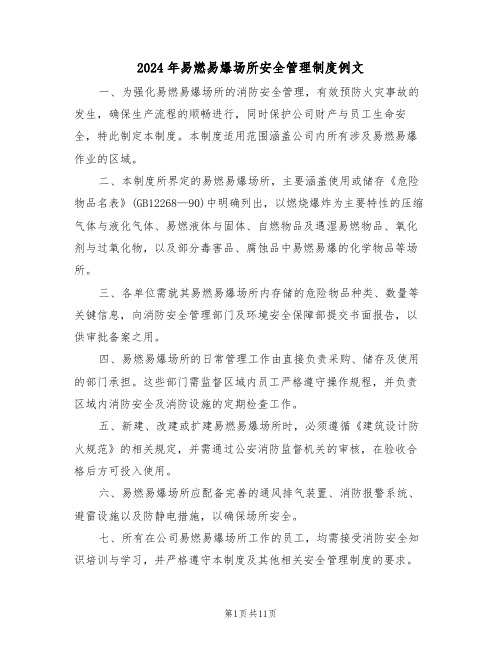 2024年易燃易爆场所安全管理制度例文

一、为强化易燃易爆场所的消防安全管理，有效预防火灾事故的发生，确保生产流程的顺畅进行，同时保护公司财产与员工生命安全，特此制定本制度。本制度适用范围涵盖公司内所有涉及易燃易爆作业的区域。

二、本制度所界定的易燃易爆场所，主要涵盖使用或储存《危险物品名表》(GB12268—90)中明确列出，以燃烧爆炸为主要特性的压缩气体与液化气体、易燃液体与固体、自燃物品及遇湿易燃物品、氧化剂与过氧化物，以及部分毒害品、腐蚀品中易燃易爆的化学物品等场所。

三、各单位需就其易燃易爆场所内存储的危险物品种类、数量等关键信息，向消防安全管理部门及环境安全保障部提交书面报告，以供审批备案之用。

四、易燃易爆场所的日常管理工作由直接负责采购、储存及使用的部门承担。这些部门需监督区域内员工严格遵守操作规程，并负责区域内消防安全及消防设施的定期检查工作。

五、新建、改建或扩建易燃易爆场所时，必须遵循《建筑设计防火规范》的相关规定，并需通过公安消防监督机关的审核，在验收合格后方可投入使用。

六、易燃易爆场所应配备完善的通风排气装置、消防报警系统、避雷设施以及防静电措施，以确保场所安全。

七、所有在公司易燃易爆场所工作的员工，均需接受消防安全知识培训与学习，并严格遵守本制度及其他相关安全管理制度的要求。

第1页共11页